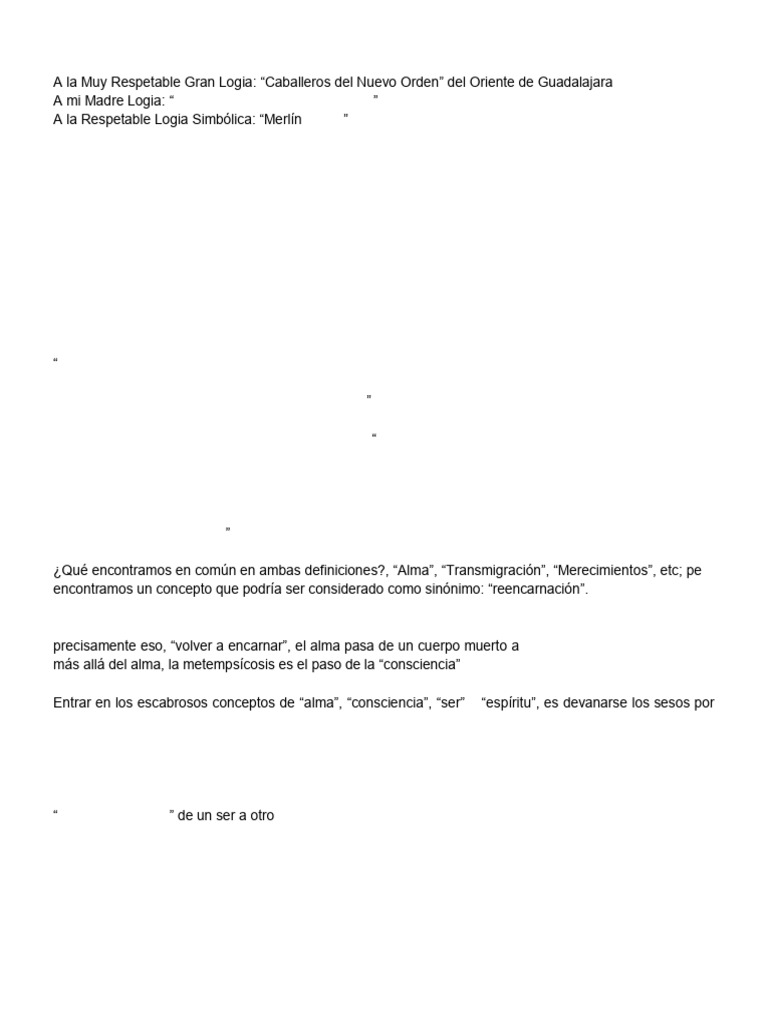 A la Muy Respetable Gran Logia: "Caballeros del Nuevo Orden" del Oriente de Guadalajara
A mi Madre Logia: "                    "
A la Respetable Logia Simbólica: "Merlín        "

"

"

"

"

¿Qué encontramos en común en ambas definiciones?, "Alma", "Transmigración", "Merecimientos", etc; pe encontramos un concepto que podría ser considerado como sinónimo: "reencarnación".

precisamente eso, "volver a encarnar", el alma pasa de un cuerpo muerto a
más allá del alma, la metempsícosis es el paso de la "consciencia"

Entrar en los escabrosos conceptos de "alma", "consciencia", "ser"   "espíritu", es devanarse los sesos por

"                    " de un ser a otro